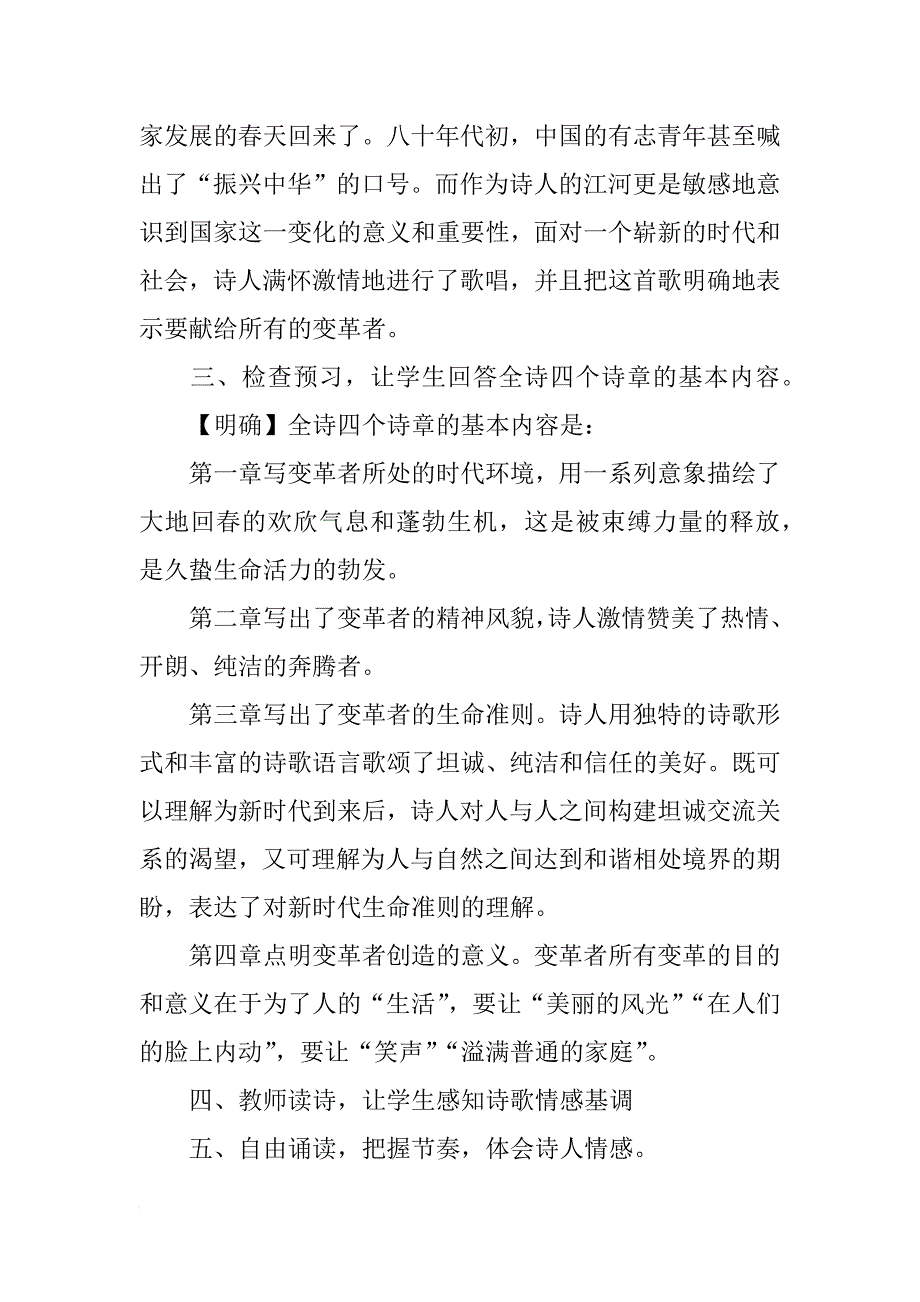 家发展的春天回来了。八十年代初，中国的有志青年甚至喊出了“振兴中华”的口号。而作为诗人的江河更是敏感地意识到国家这一变化的意义和重要性，面对一个崭新的时代和社会，诗人满怀激情地进行了歌唱，并且把这首歌明确地表示要献给所有的变革者。

三、检查预习，让学生回答全诗四个诗章的基本内容。

【明确】全诗四个诗章的基本内容是：

第一章写变革者所处的时代环境，用一系列意象描绘了大地回春的欢欣气息和蓬勃生机，这是被束缚力量的释放，是久蛰生命活力的勃发。

第二章写出了变革者的精神风貌，诗人激情赞美了热情、开朗、纯洁的奔腾者。

第三章写出了变革者的生命准则。诗人用独特的诗歌形式和丰富的诗歌语言歌颂了坦诚、纯洁和信任的美好。既可以理解为新时代到来后，诗人对人与人之间构建坦诚交流关系的渴望，又可理解为人与自然之间达到和谐相处境界的期盼，表达了对新时代生命准则的理解。

第四章点明变革者创造的意义。变革者所有变革的目的和意义在于为了人的“生活”，要让“美丽的风光”“在人们的脸上内动”，要让“笑声”“溢满普通的家庭”。

四、教师读诗，让学生感知诗歌情感基调

五、自由诵读，把握节奏，体会诗人情感。